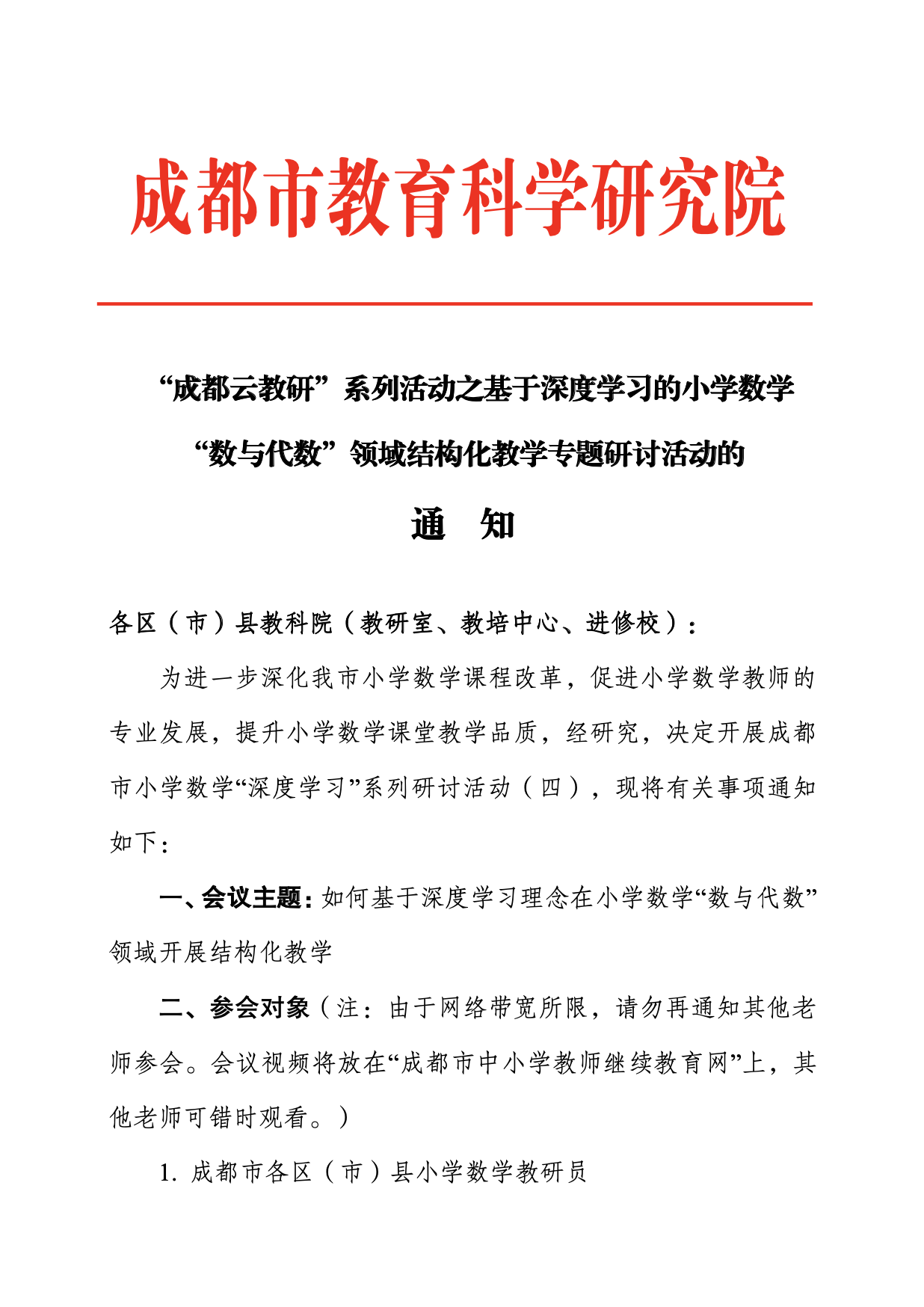 成都市教育科学研究院

“成都云教研”系列活动之基于深度学习的小学数学“数与代数”领域结构化教学专题研讨活动的

通　知

各区（市）县教科院（教研室、教培中心、进修校）：

为进一步深化我市小学数学课程改革，促进小学数学教师的专业发展，提升小学数学课堂教学品质，经研究，决定开展成都市小学数学“深度学习”系列研讨活动（四），现将有关事项通知如下：

一、会议主题：如何基于深度学习理念在小学数学“数与代数”领域开展结构化教学

二、参会对象（注：由于网络带宽所限，请勿再通知其他老师参会。会议视频将放在“成都市中小学教师继续教育网”上，其他老师可错时观看。）

1. 成都市各区（市）县小学数学教研员